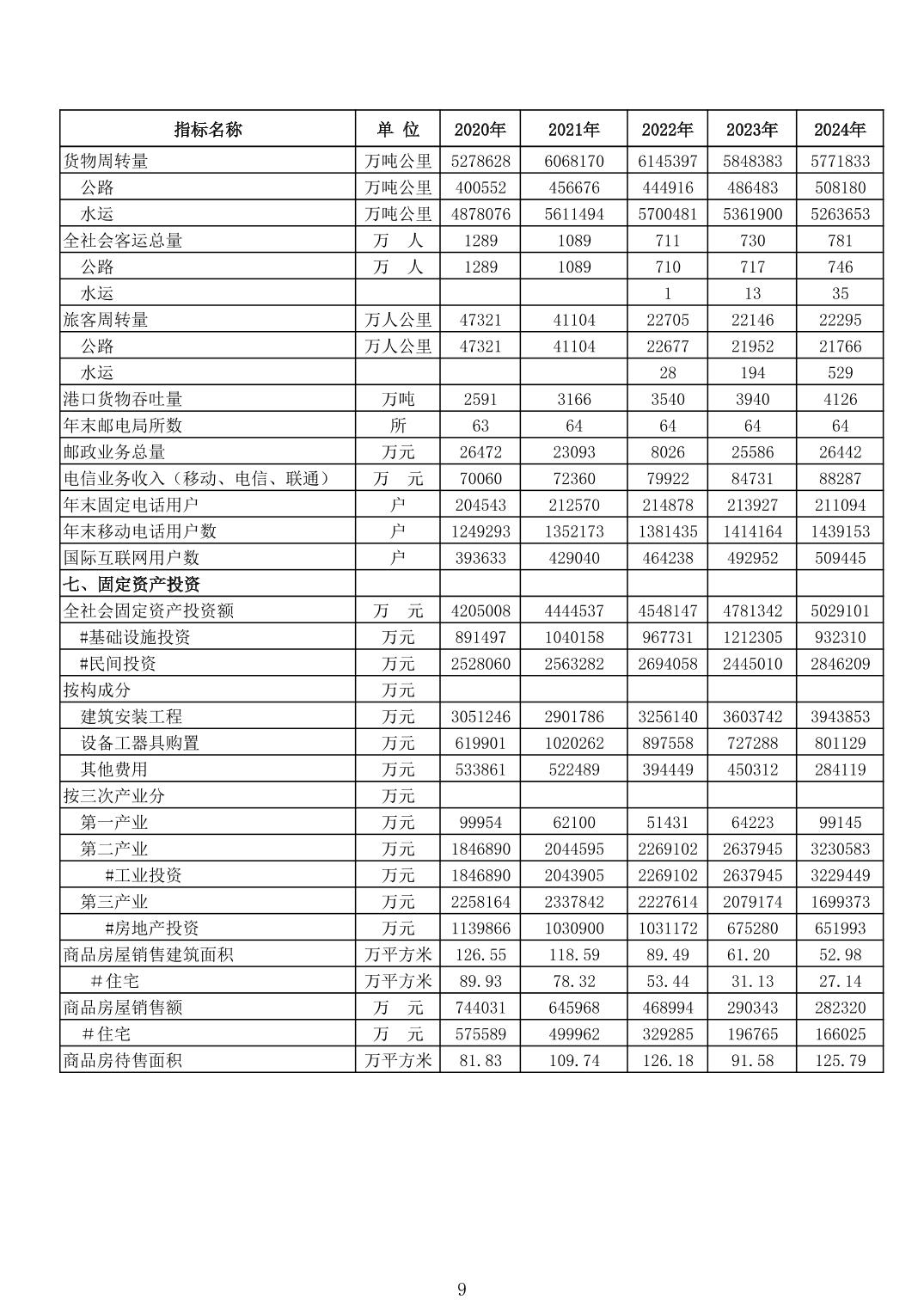 | 指标名称 | 单 位 | 2020年 | 2021年 | 2022年 | 2023年 | 2024年 |
|---|---|---|---|---|---|---|
| 货物周转量 | 万吨公里 | 5278628 | 6068170 | 6145397 | 5848383 | 5771833 |
| 公路 | 万吨公里 | 400552 | 456676 | 444916 | 486483 | 508180 |
| 水运 | 万吨公里 | 4878076 | 5611494 | 5700481 | 5361900 | 5263653 |
| 全社会客运总量 | 万 人 | 1289 | 1089 | 711 | 730 | 781 |
| 公路 | 万 人 | 1289 | 1089 | 710 | 717 | 746 |
| 水运 | | | | 1 | 13 | 35 |
| 旅客周转量 | 万人公里 | 47321 | 41104 | 22705 | 22146 | 22295 |
| 公路 | 万人公里 | 47321 | 41104 | 22677 | 21952 | 21766 |
| 水运 | | | | 28 | 194 | 529 |
| 港口货物吞吐量 | 万吨 | 2591 | 3166 | 3540 | 3940 | 4126 |
| 年末邮电局所数 | 所 | 63 | 64 | 64 | 64 | 64 |
| 邮政业务总量 | 万元 | 26472 | 23093 | 8026 | 25586 | 26442 |
| 电信业务收入（移动、电信、联通） | 万 元 | 70060 | 72360 | 79922 | 84731 | 88287 |
| 年末固定电话用户 | 户 | 204543 | 212570 | 214878 | 213927 | 211094 |
| 年末移动电话用户数 | 户 | 1249293 | 1352173 | 1381435 | 1414164 | 1439153 |
| 国际互联网用户数 | 户 | 393633 | 429040 | 464238 | 492952 | 509445 |
| 七、固定资产投资 | | | | | | |
| 全社会固定资产投资额 | 万 元 | 4205008 | 4444537 | 4548147 | 4781342 | 5029101 |
| #基础设施投资 | 万元 | 891497 | 1040158 | 967731 | 1212305 | 932310 |
| #民间投资 | 万元 | 2528060 | 2563282 | 2694058 | 2445010 | 2846209 |
| 按构成分 | 万元 | | | | | |
| 建筑安装工程 | 万元 | 3051246 | 2901786 | 3256140 | 3603742 | 3943853 |
| 设备工器具购置 | 万元 | 619901 | 1020262 | 897558 | 727288 | 801129 |
| 其他费用 | 万元 | 533861 | 522489 | 394449 | 450312 | 284119 |
| 按三次产业分 | 万元 | | | | | |
| 第一产业 | 万元 | 99954 | 62100 | 51431 | 64223 | 99145 |
| 第二产业 | 万元 | 1846890 | 2044595 | 2269102 | 2637945 | 3230583 |
| #工业投资 | 万元 | 1846890 | 2043905 | 2269102 | 2637945 | 3229449 |
| 第三产业 | 万元 | 2258164 | 2337842 | 2227614 | 2079174 | 1699373 |
| #房地产投资 | 万元 | 1139866 | 1030900 | 1031172 | 675280 | 651993 |
| 商品房屋销售建筑面积 | 万平方米 | 126.55 | 118.59 | 89.49 | 61.20 | 52.98 |
| #住宅 | 万平方米 | 89.93 | 78.32 | 53.44 | 31.13 | 27.14 |
| 商品房屋销售额 | 万 元 | 744031 | 645968 | 468994 | 290343 | 282320 |
| #住宅 | 万 元 | 575589 | 499962 | 329285 | 196765 | 166025 |
| 商品房待售面积 | 万平方米 | 81.83 | 109.74 | 126.18 | 91.58 | 125.79 |

9